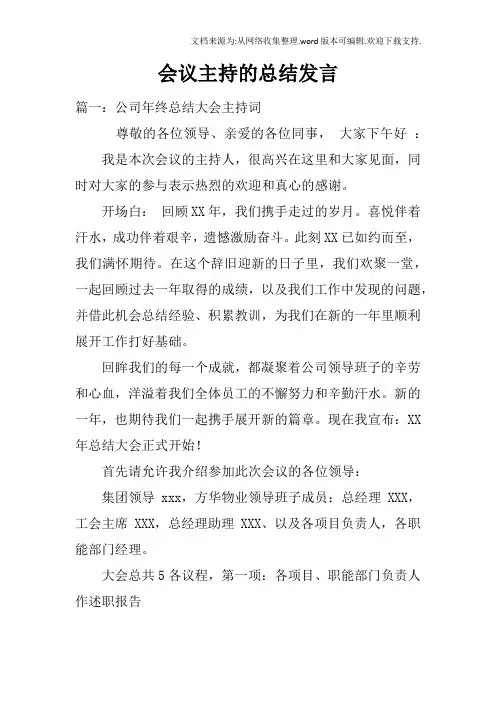 文档来源为:从网络收集整理.word版本可编辑.欢迎下载支持.

会议主持的总结发言

篇一：公司年终总结大会主持词

尊敬的各位领导、亲爱的各位同事， 大家下午好 ：

我是本次会议的主持人，很高兴在这里和大家见面，同时对大家的参与表示热烈的欢迎和真心的感谢。

开场白： 回顾XX年，我们携手走过的岁月。喜悦伴着汗水，成功伴着艰辛，遗憾激励奋斗。此刻XX已如约而至，我们满怀期待。在这个辞旧迎新的日子里，我们欢聚一堂，一起回顾过去一年取得的成绩，以及我们工作中发现的问题，并借此机会总结经验、积累教训，为我们在新的一年里顺利展开工作打好基础。

回眸我们的每一个成就，都凝聚着公司领导班子的辛劳和心血，洋溢着我们全体员工的不懈努力和辛勤汗水。新的一年，也期待我们一起携手展开新的篇章。现在我宣布：XX年总结大会正式开始！

首先请允许我介绍参加此次会议的各位领导：

集团领导 xxx，方华物业领导班子成员：总经理 XXX，工会主席 XXX，总经理助理 XXX、以及各项目负责人，各职能部门经理。

大会总共5各议程，第一项：各项目、职能部门负责人作述职报告